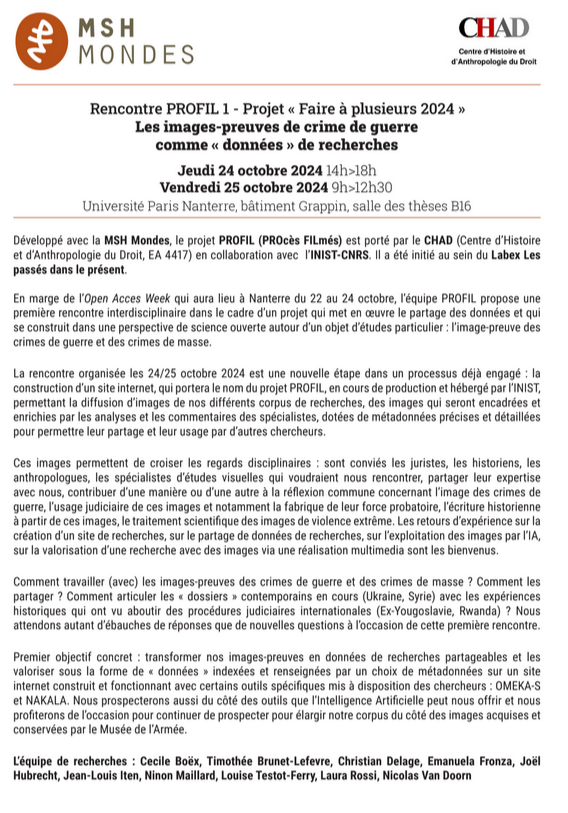 MSH MONDES

CHAD
Centre d'Histoire et d'Anthropologie du Droit

Rencontre PROFIL 1 - Projet « Faire à plusieurs 2024 »
Les images-preuves de crime de guerre comme « données » de recherches

Jeudi 24 octobre 2024 14h>18h
Vendredi 25 octobre 2024 9h>12h30
Université Paris Nanterre, bâtiment Grappin, salle des thèses B16

Développé avec la MSH Mondes, le projet PROFIL (PROcès FILmés) est porté par le CHAD (Centre d'Histoire et d'Anthropologie du Droit, EA 4417) en collaboration avec l'INIST-CNRS. Il a été initié au sein du Labex Les passés dans le présent.

En marge de l'Open Acces Week qui aura lieu à Nanterre du 22 au 24 octobre, l'équipe PROFIL propose une première rencontre interdisciplinaire dans le cadre d'un projet qui met en œuvre le partage des données et qui se construit dans une perspective de science ouverte autour d'un objet d'études particulier : l'image-preuve des crimes de guerre et des crimes de masse.

La rencontre organisée les 24/25 octobre 2024 est une nouvelle étape dans un processus déjà engagé : la construction d'un site internet, qui portera le nom du projet PROFIL, en cours de production et hébergé par l'INIST, permettant la diffusion d'images de nos différents corpus de recherches, des images qui seront encadrées et enrichies par les analyses et les commentaires des spécialistes, dotées de métadonnées précises et détaillées pour permettre leur partage et leur usage par d'autres chercheurs.

Ces images permettent de croiser les regards disciplinaires : sont conviés les juristes, les historiens, les anthropologues, les spécialistes d'études visuelles qui voudraient nous rencontrer, partager leur expertise avec nous, contribuer d'une manière ou d'une autre à la réflexion commune concernant l'image des crimes de guerre, l'usage judiciaire de ces images et notamment la fabrique de leur force probatoire, l'écriture historienne à partir de ces images, le traitement scientifique des images de violence extrême. Les retours d'expérience sur la création d'un site de recherches, sur le partage de données de recherches, sur l'exploitation des images par l'IA, sur la valorisation d'une recherche avec des images via une réalisation multimedia sont les bienvenus.

Comment travailler (avec) les images-preuves des crimes de guerre et des crimes de masse ? Comment les partager ? Comment articuler les « dossiers » contemporains en cours (Ukraine, Syrie) avec les expériences historiques qui ont vu aboutir des procédures judiciaires internationales (Ex-Yougoslavie, Rwanda) ? Nous attendons autant d'ébauches de réponses que de nouvelles questions à l'occasion de cette première rencontre.

Premier objectif concret : transformer nos images-preuves en données de recherches partageables et les valoriser sous la forme de « données » indexées et renseignées par un choix de métadonnées sur un site internet construit et fonctionnant avec certains outils spécifiques mis à disposition des chercheurs : OMEKA-S et NAKALA. Nous prospecterons aussi du côté des outils que l'Intelligence Artificielle peut nous offrir et nous profiterons de l'occasion pour continuer de prospecter pour élargir notre corpus du côté des images acquises et conservées par le Musée de l'Armée.

L'équipe de recherches : Cecile Boëx, Timothée Brunet-Lefevre, Christian Delage, Emanuela Fronza, Joël Hubrecht, Jean-Louis Iten, Ninon Maillard, Louise Testot-Ferry, Laura Rossi, Nicolas Van Doorn